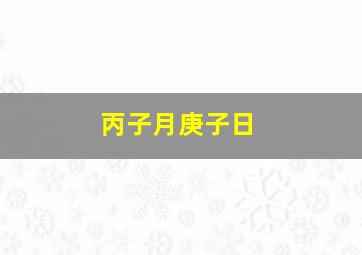 丙子月庚子日